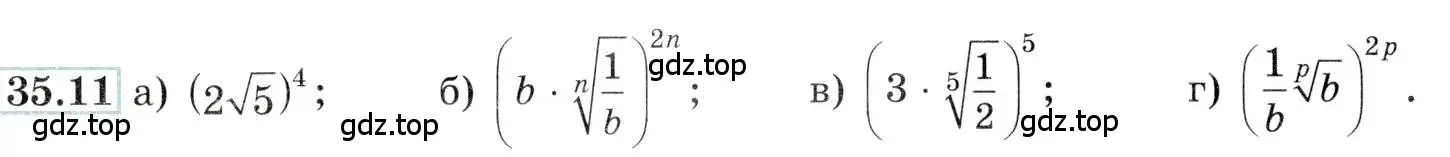 35.11 а) $(2\sqrt{5})^4$; б) $\left(b \cdot \sqrt[n]{\frac{1}{b}}\right)^{2n}$; в) $\left(3 \cdot \sqrt[5]{\frac{1}{2}}\right)^5$; г) $\left(\frac{1}{b}\sqrt[p]{b}\right)^{2p}$.

gdz.top gdz.top gdz.top gdz.top